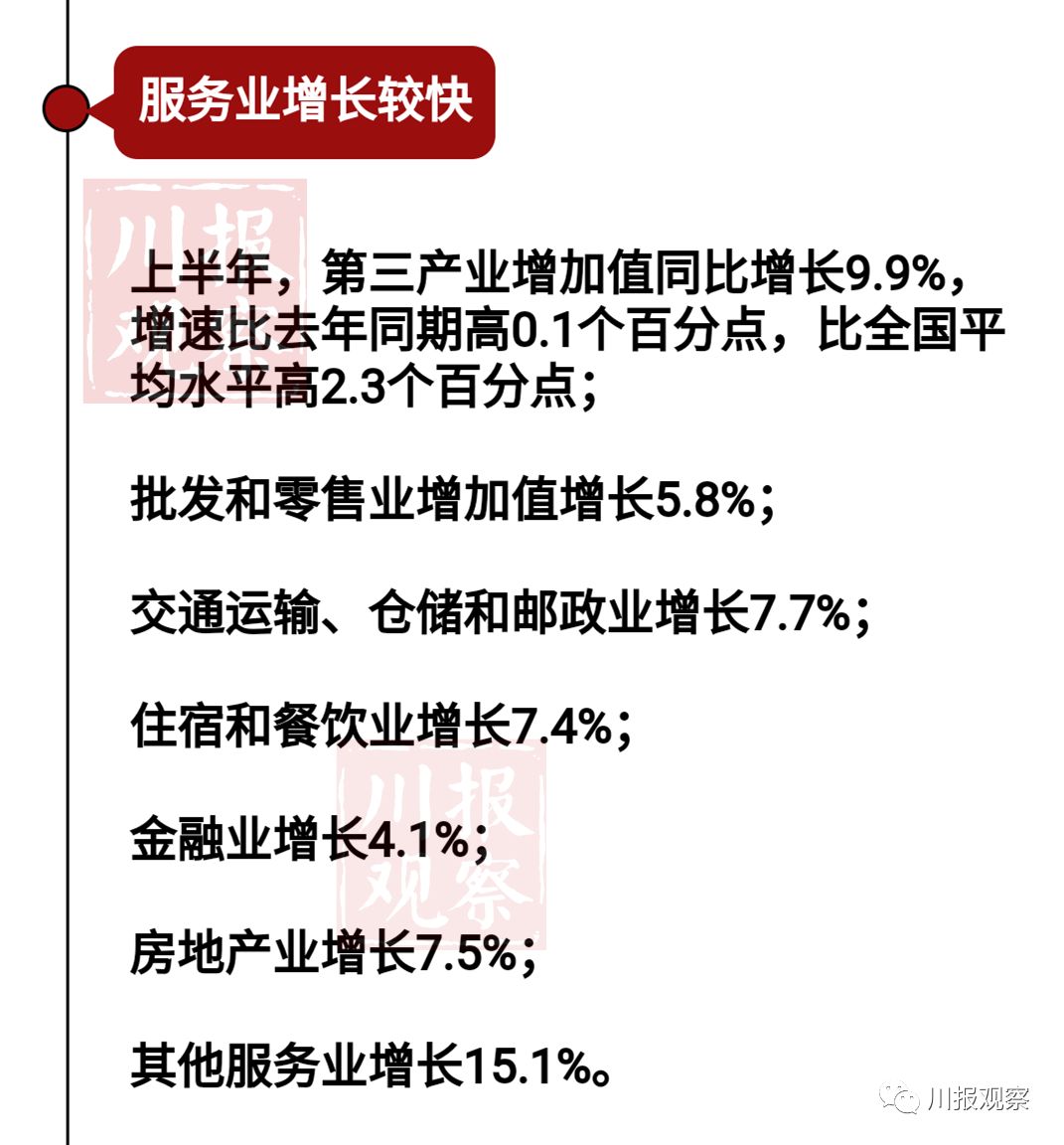 服务业增长较快

川报观察

上半年，第三产业增加值同比增长9.9%，增速比去年同期高0.1个百分点，比全国平均水平高2.3个百分点；

批发和零售业增加值增长5.8%；

交通运输、仓储和邮政业增长7.7%；

住宿和餐饮业增长7.4%；

川报观察

金融业增长4.1%；

房地产业增长7.5%；

其他服务业增长15.1%。

川报观察